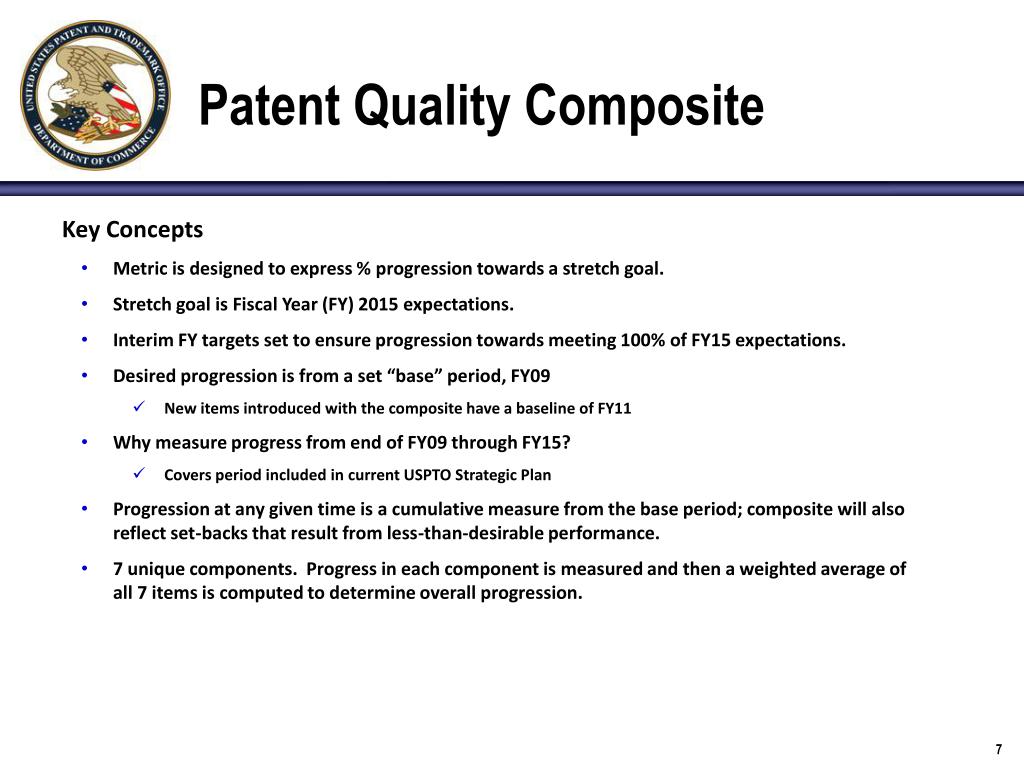 UNITED STATES PATENT AND TRADEMARK OFFICE DEPARTMENT OF COMMERCE

Patent Quality Composite

Key Concepts

• Metric is designed to express % progression towards a stretch goal.

• Stretch goal is Fiscal Year (FY) 2015 expectations.

• Interim FY targets set to ensure progression towards meeting 100% of FY15 expectations.

• Desired progression is from a set “base” period, FY09

✓ New items introduced with the composite have a baseline of FY11

• Why measure progress from end of FY09 through FY15?

✓ Covers period included in current USPTO Strategic Plan

• Progression at any given time is a cumulative measure from the base period; composite will also reflect set-backs that result from less-than-desirable performance.

• 7 unique components. Progress in each component is measured and then a weighted average of all 7 items is computed to determine overall progression.

7